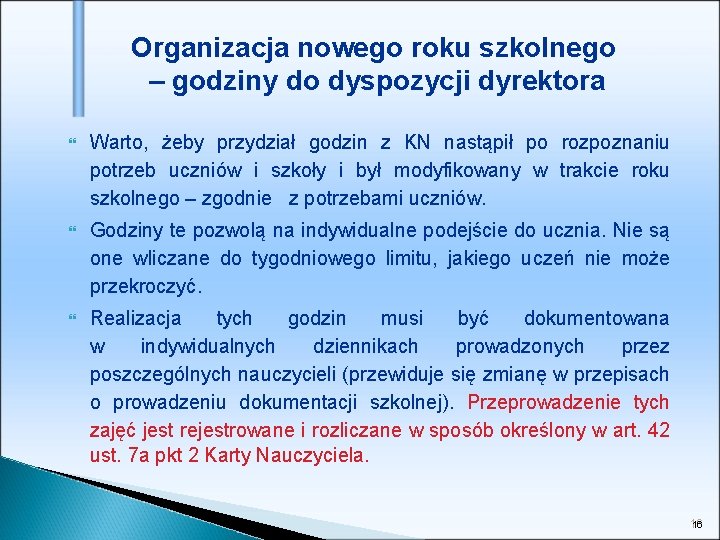 Organizacja nowego roku szkolnego – godziny do dyspozycji dyrektora

Warto, żeby przydział godzin z KN nastąpił po rozpoznaniu potrzeb uczniów i szkoły i był modyfikowany w trakcie roku szkolnego – zgodnie z potrzebami uczniów.

Godziny te pozwolą na indywidualne podejście do ucznia. Nie są one wliczane do tygodniowego limitu, jakiego uczeń nie może przekroczyć.

Realizacja tych godzin musi być dokumentowana w indywidualnych dziennikach prowadzonych przez poszczególnych nauczycieli (przewiduje się zmianę w przepisach o prowadzeniu dokumentacji szkolnej). Przeprowadzenie tych zajęć jest rejestrowane i rozliczane w sposób określony w art. 42 ust. 7a pkt 2 Karty Nauczyciela.

16